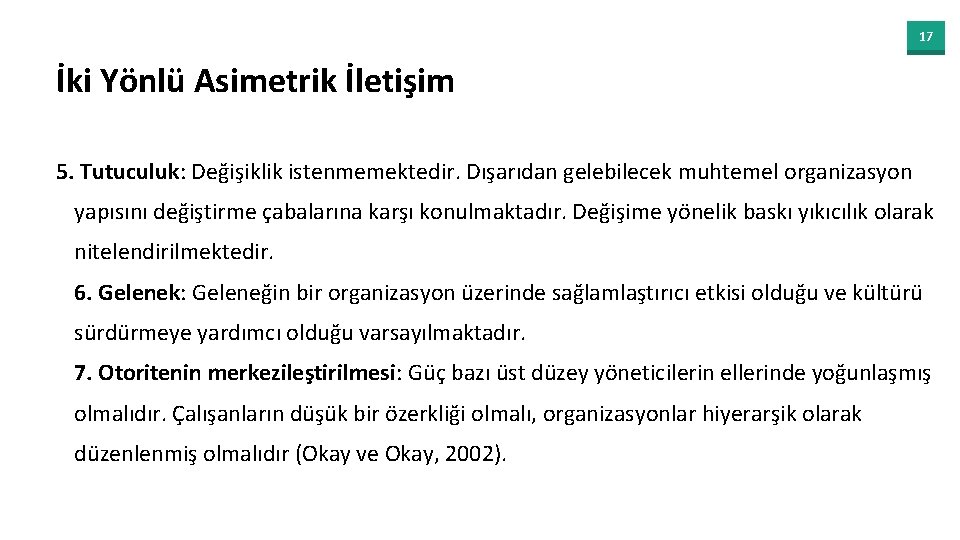 17

İki Yönlü Asimetrik İletişim

5. Tutuculuk: Değişiklik istenmemektedir. Dışarıdan gelebilecek muhtemel organizasyon yapısını değiştirme çabalarına karşı konulmaktadır. Değişime yönelik baskı yıkıcılık olarak nitelendirilmektedir.

6. Gelenek: Geleneğin bir organizasyon üzerinde sağlamlaştırıcı etkisi olduğu ve kültürü sürdürmeye yardımcı olduğu varsayılmaktadır.

7. Otoritenin merkezileştirilmesi: Güç bazı üst düzey yöneticilerin ellerinde yoğunlaşmış olmalıdır. Çalışanların düşük bir özerkliği olmalı, organizasyonlar hiyerarşik olarak düzenlenmiş olmalıdır (Okay ve Okay, 2002).